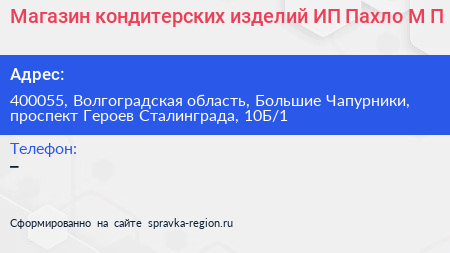 Магазин кондитерских изделий ИП Пахло М П

Адрес:

400055, Волгоградская область, Большие Чапурники, проспект Героев Сталинграда, 10Б/1

Телефон:

–

Сформированно на сайте spravka-region.ru